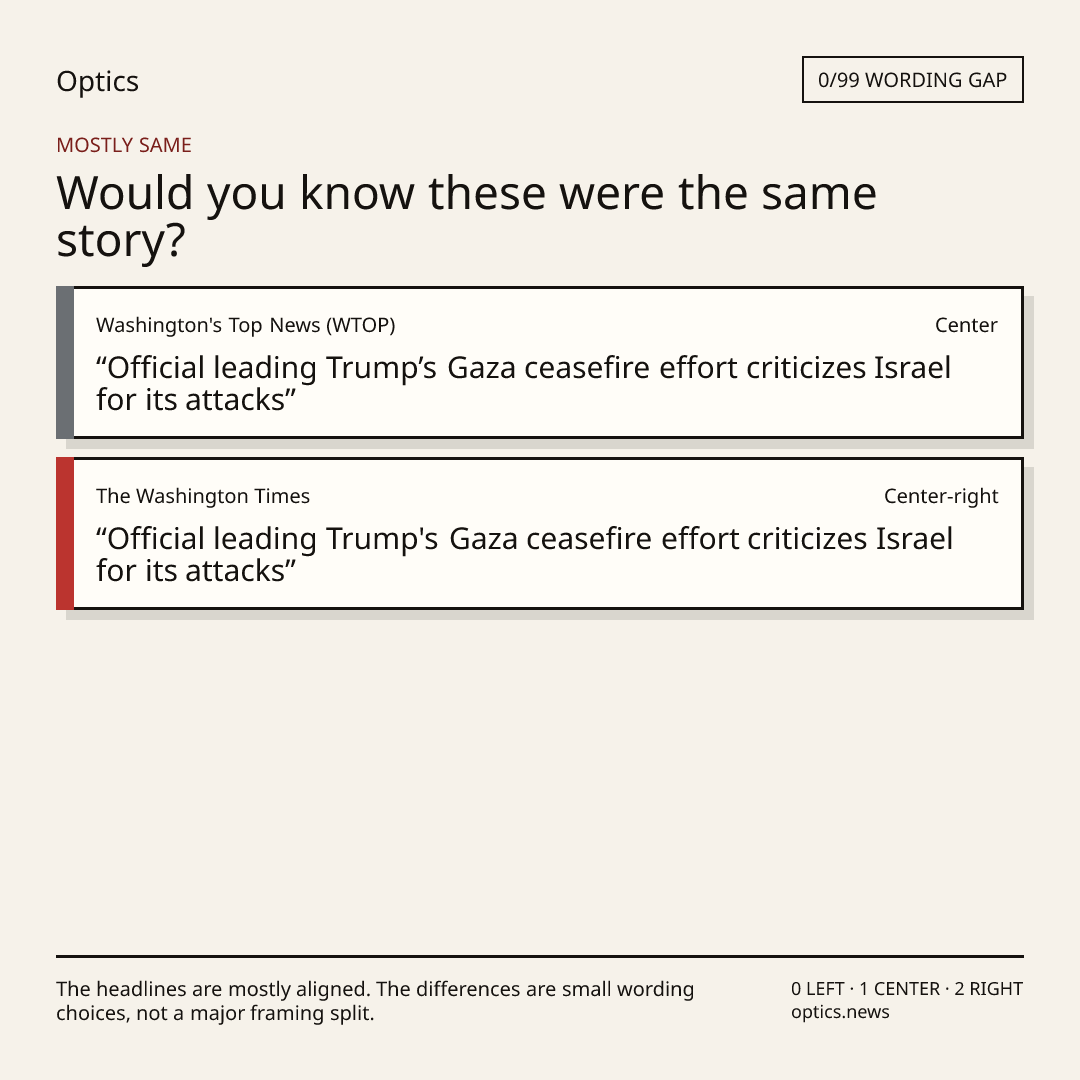 Optics

0/99 WORDING GAP

MOSTLY SAME

Would you know these were the same story?

Washington's Top News (WTOP)

Center

“Official leading Trump’s Gaza ceasefire effort criticizes Israel for its attacks”

The Washington Times

Center-right

“Official leading Trump's Gaza ceasefire effort criticizes Israel for its attacks”

The headlines are mostly aligned. The differences are small wording choices, not a major framing split.

0 LEFT · 1 CENTER · 2 RIGHT
optics.news